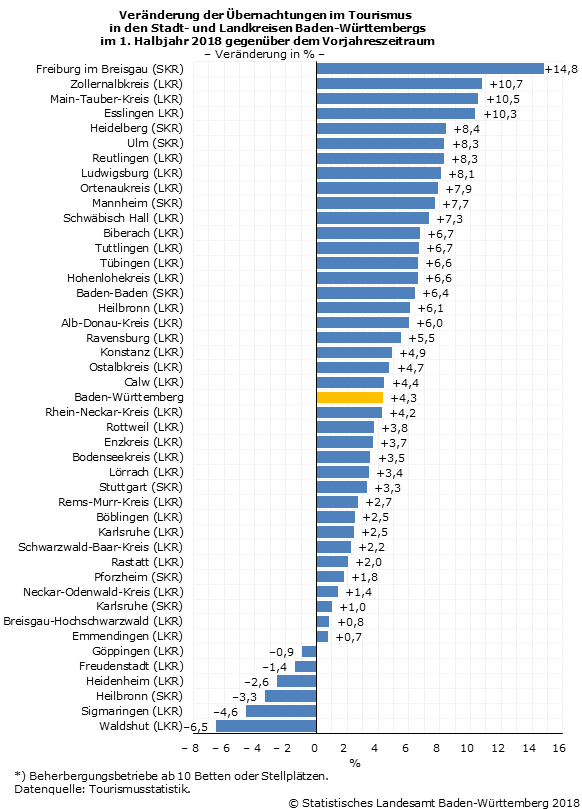 Veränderung der Übernachtungen im Tourismus in den Stadt- und Landkreisen Baden-Württembergs im 1. Halbjahr 2018 gegenüber dem Vorjahreszeitraum
– Veränderung in % –

Freiburg im Breisgau (SKR) +14,8
Zollernalbkreis (LKR) +10,7
Main-Tauber-Kreis (LKR) +10,5
Esslingen LKR) +10,3
Heidelberg (SKR) +8,4
Ulm (SKR) +8,3
Reutlingen (LKR) +8,3
Ludwigsburg (LKR) +8,1
Ortenaukreis (LKR) +7,9
Mannheim (SKR) +7,7
Schwäbisch Hall (LKR) +7,3
Biberach (LKR) +6,7
Tuttlingen (LKR) +6,7
Tübingen (LKR) +6,6
Hohenlohekreis (LKR) +6,6
Baden-Baden (SKR) +6,4
Heilbronn (LKR) +6,1
Alb-Donau-Kreis (LKR) +6,0
Ravensburg (LKR) +5,5
Konstanz (LKR) +4,9
Ostalbkreis (LKR) +4,7
Calw (LKR) +4,4
Baden-Württemberg +4,3
Rhein-Neckar-Kreis (LKR) +4,2
Rottweil (LKR) +3,8
Enzkreis (LKR) +3,7
Bodenseekreis (LKR) +3,5
Lörrach (LKR) +3,4
Stuttgart (SKR) +3,3
Rems-Murr-Kreis (LKR) +2,7
Böblingen (LKR) +2,5
Karlsruhe (LKR) +2,5
Schwarzwald-Baar-Kreis (LKR) +2,2
Rastatt (LKR) +2,0
Pforzheim (SKR) +1,8
Neckar-Odenwald-Kreis (LKR) +1,4
Karlsruhe (SKR) +1,0
Breisgau-Hochschwarzwald (LKR) +0,8
Emmendingen (LKR) +0,7
Göppingen (LKR) –0,9
Freudenstadt (LKR) –1,4
Heidenheim (LKR) –2,6
Heilbronn (SKR) –3,3
Sigmaringen (LKR) –4,6
Waldshut (LKR) –6,5

– 8 – 6 – 4 – 2 0 2 4 6 8 10 12 14 16
%

*) Beherbergungsbetriebe ab 10 Betten oder Stellplätzen.
Datenquelle: Tourismusstatistik.

© Statistisches Landesamt Baden-Württemberg 2018